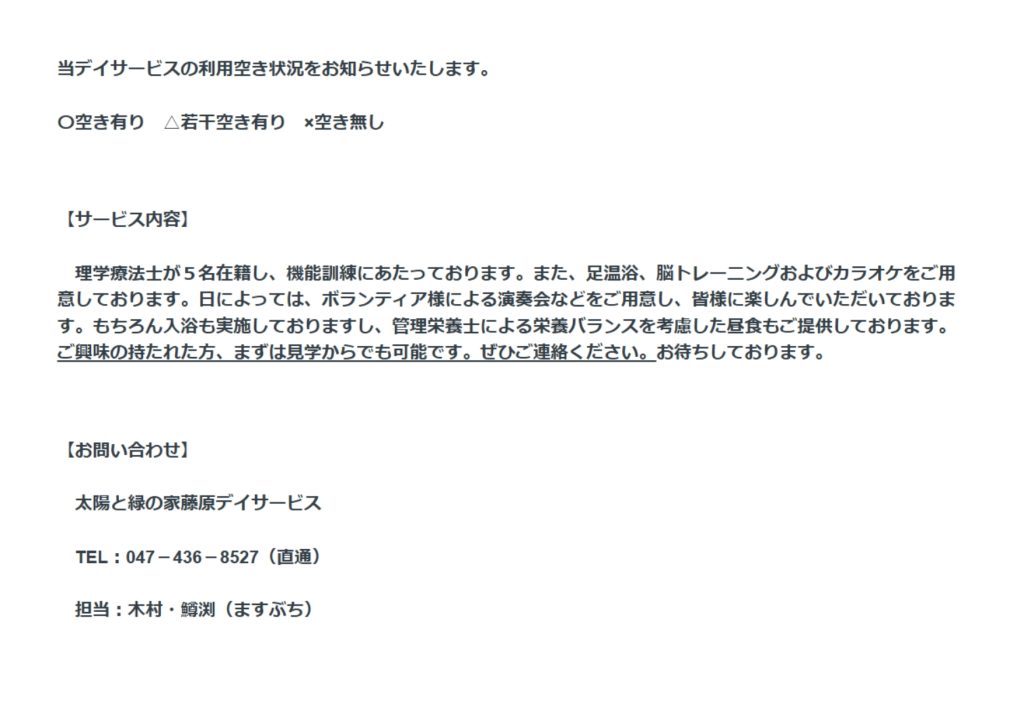 当デイサービスの利用空き状況をお知らせいたします。

〇空き有り　△若干空き有り　×空き無し

【サービス内容】

理学療法士が５名在籍し、機能訓練にあたっております。また、足温浴、脳トレーニングおよびカラオケをご用意しております。日によっては、ボランティア様による演奏会などをご用意し、皆様に楽しんでいただいております。もちろん入浴も実施しておりますし、管理栄養士による栄養バランスを考慮した昼食もご提供しております。ご興味の持たれた方、まずは見学からでも可能です。ぜひご連絡ください。お待ちしております。

【お問い合わせ】

太陽と緑の家藤原デイサービス

TEL：047－436－8527（直通）

担当：木村・鱒渕（ますぶち）